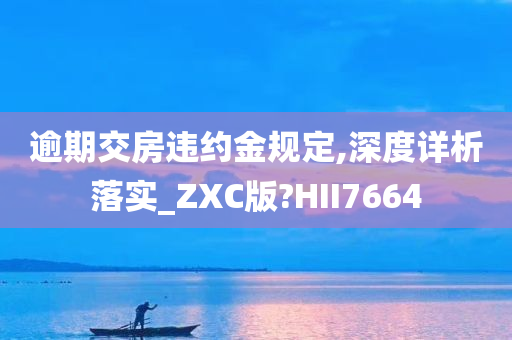 逾期交房违约金规定,深度详析落实_ZXC版?HII7664